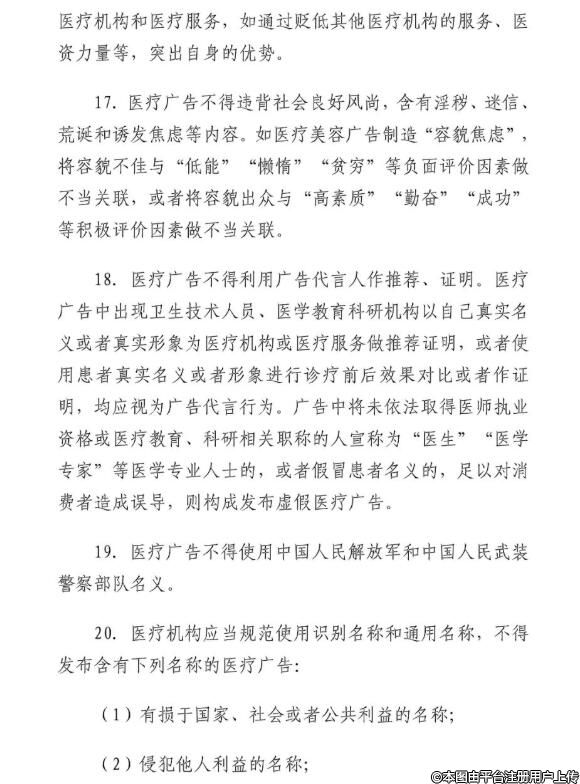 医疗机构和医疗服务，如通过贬低其他医疗机构的服务、医资力量等，突出自身的优势。

17. 医疗广告不得违背社会良好风尚，含有淫秽、迷信、荒诞和诱发焦虑等内容。如医疗美容广告制造“容貌焦虑”，将容貌不佳与“低能”“懒惰”“贫穷”等负面评价因素做不当关联，或者将容貌出众与“高素质”“勤奋”“成功”等积极评价因素做不当关联。

18. 医疗广告不得利用广告代言人作推荐、证明。医疗广告中出现卫生技术人员、医学教育科研机构以自己真实名义或者真实形象为医疗机构或医疗服务做推荐证明，或者使用患者真实名义或者形象进行诊疗前后效果对比或者作证明，均应视为广告代言行为。广告中将未依法取得医师执业资格或医疗教育、科研相关职称的人宣称为“医生”“医学专家”等医学专业人士的，或者假冒患者名义的，足以对消费者造成误导，则构成发布虚假医疗广告。

19. 医疗广告不得使用中国人民解放军和中国人民武装警察部队名义。

20. 医疗机构应当规范使用识别名称和通用名称，不得发布含有下列名称的医疗广告:

（1）有损于国家、社会或者公共利益的名称;

（2）侵犯他人利益的名称;

©本图由平台注册用户上传